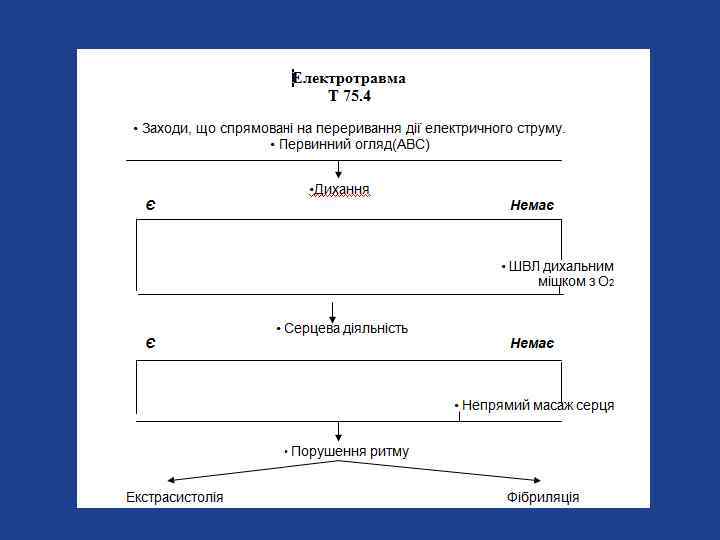 Електротравма
Т 75.4

• Заходи, що спрямовані на переривання дії електричного струму.
• Первинний огляд(АВС)

•Дихання

Є

Немає

• ШВЛ дихальним мішком з $O_2$

• Серцева діяльність

Є

Немає

• Непрямий масаж серця

• Порушення ритму

Екстрасистолія

Фібриляція